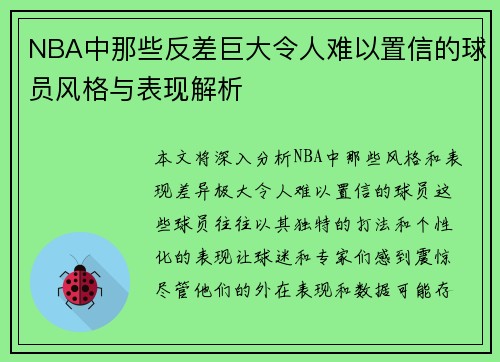 NBA中那些反差巨大令人难以置信的球员风格与表现解析

本文将深入分析NBA中那些风格和表现差异极大令人难以置信的球员这些球员往往以其独特的打法和个性化的表现让球迷和专家们感到震惊尽管他们的外在表现和数据可能存